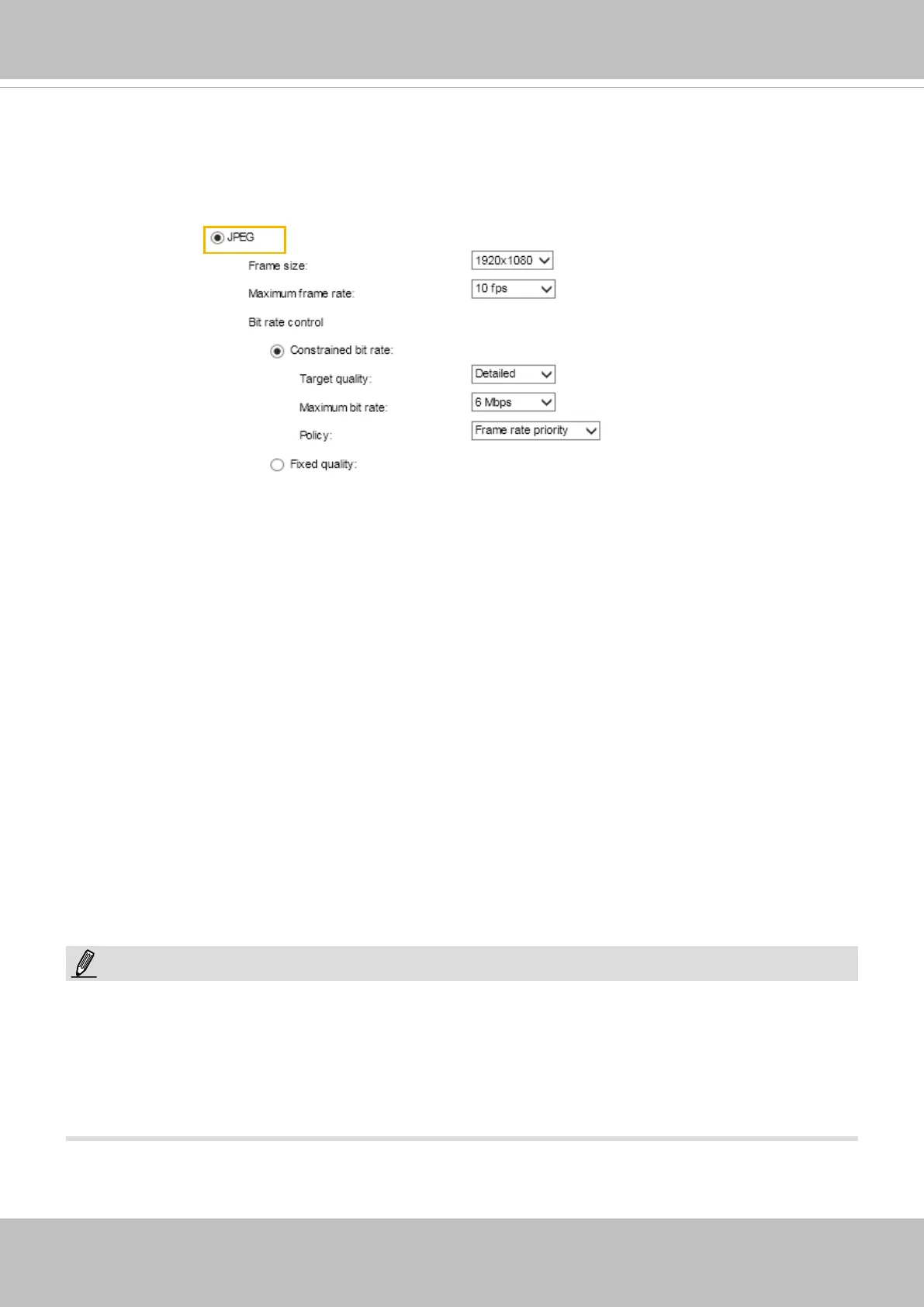 JPEG

Frame size:
1920x1080

Maximum frame rate:
10 fps

Bit rate control

Constrained bit rate:

Target quality:
Detailed

Maximum bit rate:
6 Mbps

Policy:
Frame rate priority

Fixed quality: